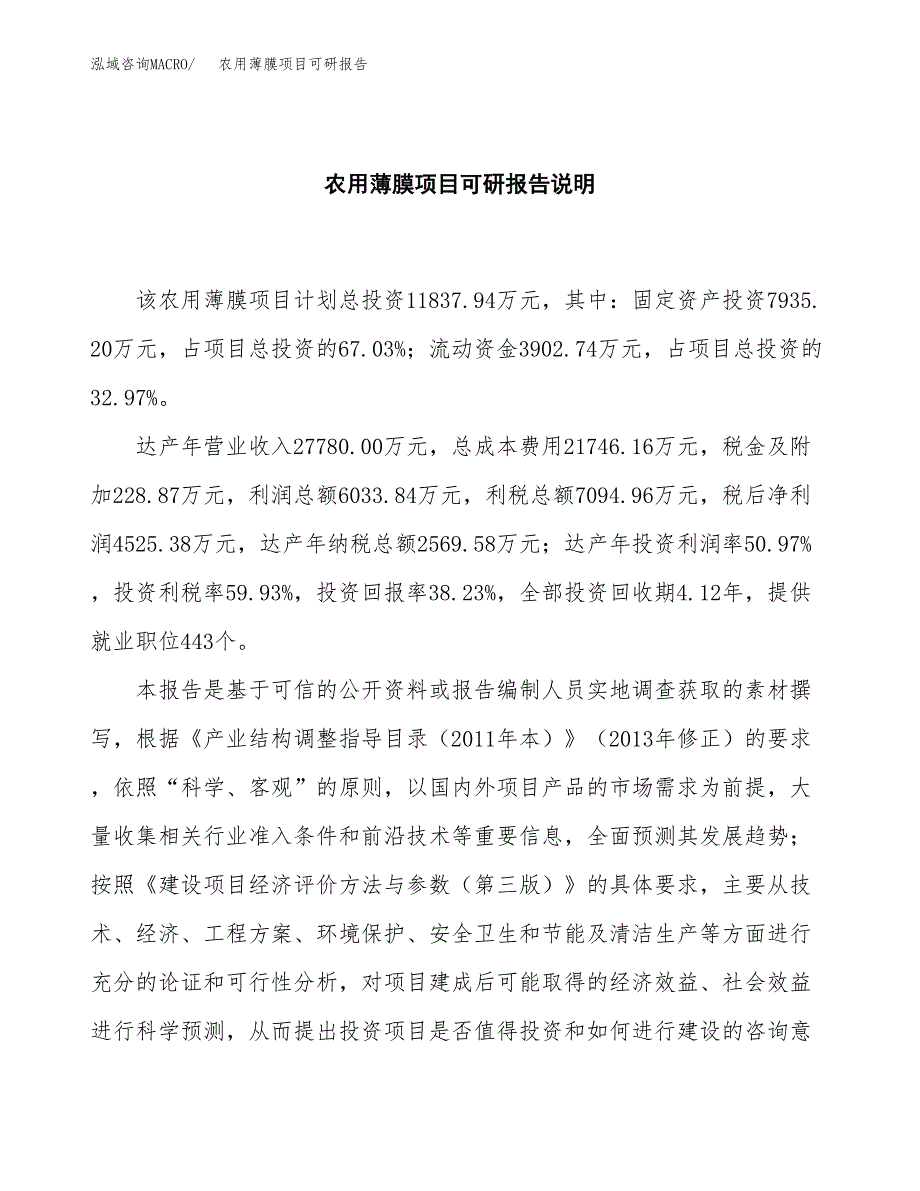 泓域咨询MACRO/　农用薄膜项目可研报告

农用薄膜项目可研报告说明

该农用薄膜项目计划总投资11837.94万元，其中：固定资产投资7935.20万元，占项目总投资的67.03%；流动资金3902.74万元，占项目总投资的32.97%。

达产年营业收入27780.00万元，总成本费用21746.16万元，税金及附加228.87万元，利润总额6033.84万元，利税总额7094.96万元，税后净利润4525.38万元，达产年纳税总额2569.58万元；达产年投资利润率50.97%，投资利税率59.93%，投资回报率38.23%，全部投资回收期4.12年，提供就业职位443个。

本报告是基于可信的公开资料或报告编制人员实地调查获取的素材撰写，根据《产业结构调整指导目录（2011年本）》（2013年修正）的要求，依照“科学、客观”的原则，以国内外项目产品的市场需求为前提，大量收集相关行业准入条件和前沿技术等重要信息，全面预测其发展趋势；按照《建设项目经济评价方法与参数（第三版）》的具体要求，主要从技术、经济、工程方案、环境保护、安全卫生和节能及清洁生产等方面进行充分的论证和可行性分析，对项目建成后可能取得的经济效益、社会效益进行科学预测，从而提出投资项目是否值得投资和如何进行建设的咨询意